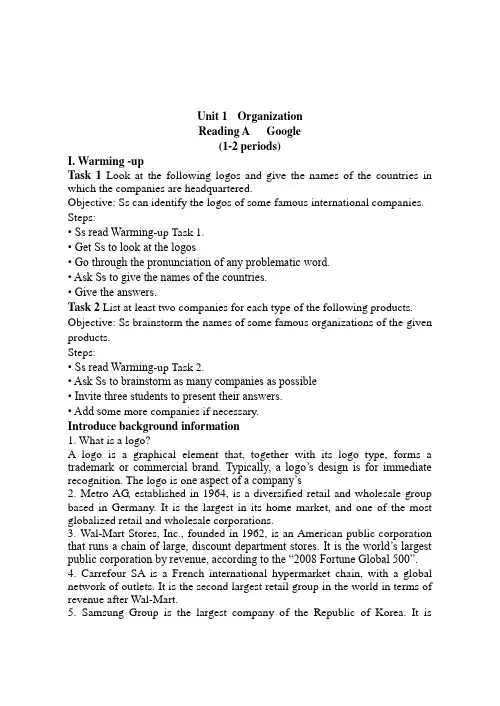 Unit 1 Organization
Reading A Google
(1-2 periods)

I. Warming -up

Task 1 Look at the following logos and give the names of the countries in which the companies are headquartered.

Objective: Ss can identify the logos of some famous international companies.

Steps:

• Ss read Warming-up Task 1.
• Get Ss to look at the logos
• Go through the pronunciation of any problematic word.
• Ask Ss to give the names of the countries.
• Give the answers.

Task 2 List at least two companies for each type of the following products.

Objective: Ss brainstorm the names of some famous organizations of the given products.

Steps:

• Ss read Warming-up Task 2.
• Ask Ss to brainstorm as many companies as possible
• Invite three students to present their answers.
• Add some more companies if necessary.

Introduce background information

1. What is a logo?

A logo is a graphical element that, together with its logo type, forms a trademark or commercial brand. Typically, a logo's design is for immediate recognition. The logo is one aspect of a company's

2. Metro AG, established in 1964, is a diversified retail and wholesale group based in Germany. It is the largest in its home market, and one of the most globalized retail and wholesale corporations.

3. Wal-Mart Stores, Inc., founded in 1962, is an American public corporation that runs a chain of large, discount department stores. It is the world's largest public corporation by revenue, according to the "2008 Fortune Global 500".

4. Carrefour SA is a French international hypermarket chain, with a global network of outlets. It is the second largest retail group in the world in terms of revenue after Wal-Mart.

5. Samsung Group is the largest company of the Republic of Korea. It is